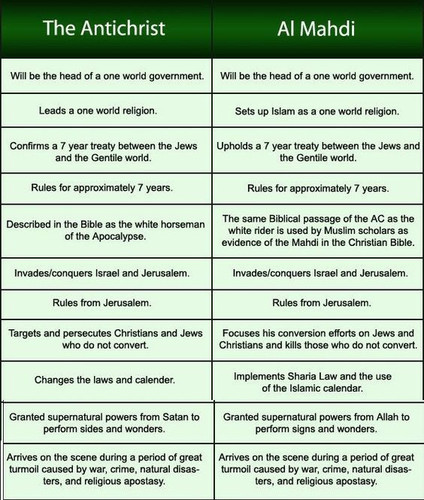 | The Antichrist | Al Mahdi |
|---|---|
| Will be the head of a one world government. | Will be the head of a one world government. |
| Leads a one world religion. | Sets up Islam as a one world religion. |
| Confirms a 7 year treaty between the Jews and the Gentile world. | Upholds a 7 year treaty between the Jews and the Gentile world. |
| Rules for approximately 7 years. | Rules for approximately 7 years. |
| Described in the Bible as the white horseman of the Apocalypse. | The same Biblical passage of the AC as the white rider is used by Muslim scholars as evidence of the Mahdi in the Christian Bible. |
| Invades/conquers Israel and Jerusalem. | Invades/conquers Israel and Jerusalem. |
| Rules from Jerusalem. | Rules from Jerusalem. |
| Targets and persecutes Christians and Jews who do not convert. | Focuses his conversion efforts on Jews and Christians and kills those who do not convert. |
| Changes the laws and calender. | Implements Sharia Law and the use of the Islamic calendar. |
| Granted supernatural powers from Satan to perform sides and wonders. | Granted supernatural powers from Allah to perform signs and wonders. |
| Arrives on the scene during a period of great turmoil caused by war, crime, natural disasters, and religious apostasy. | Arrives on the scene during a period of great turmoil caused by war, crime, natural disasters, and religious apostasy. |